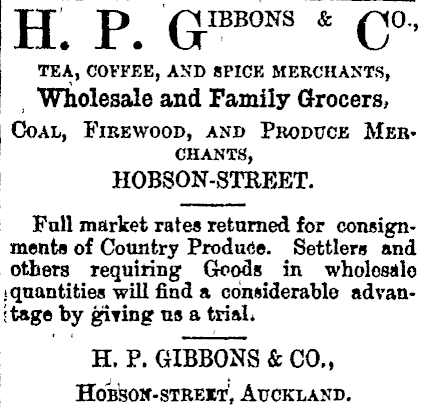 H. P. GIBBONS & CO.,

TEA, COFFEE, AND SPICE MERCHANTS,

Wholesale and Family Grocers,

COAL, FIREWOOD, AND PRODUCE MERCHANTS,

HOBSON-STREET.

Full market rates returned for consignments of Country Produce. Settlers and others requiring Goods in wholesale quantities will find a considerable advantage by giving us a trial.

H. P. GIBBONS & CO.,

HOBSON-STREET, AUCKLAND.